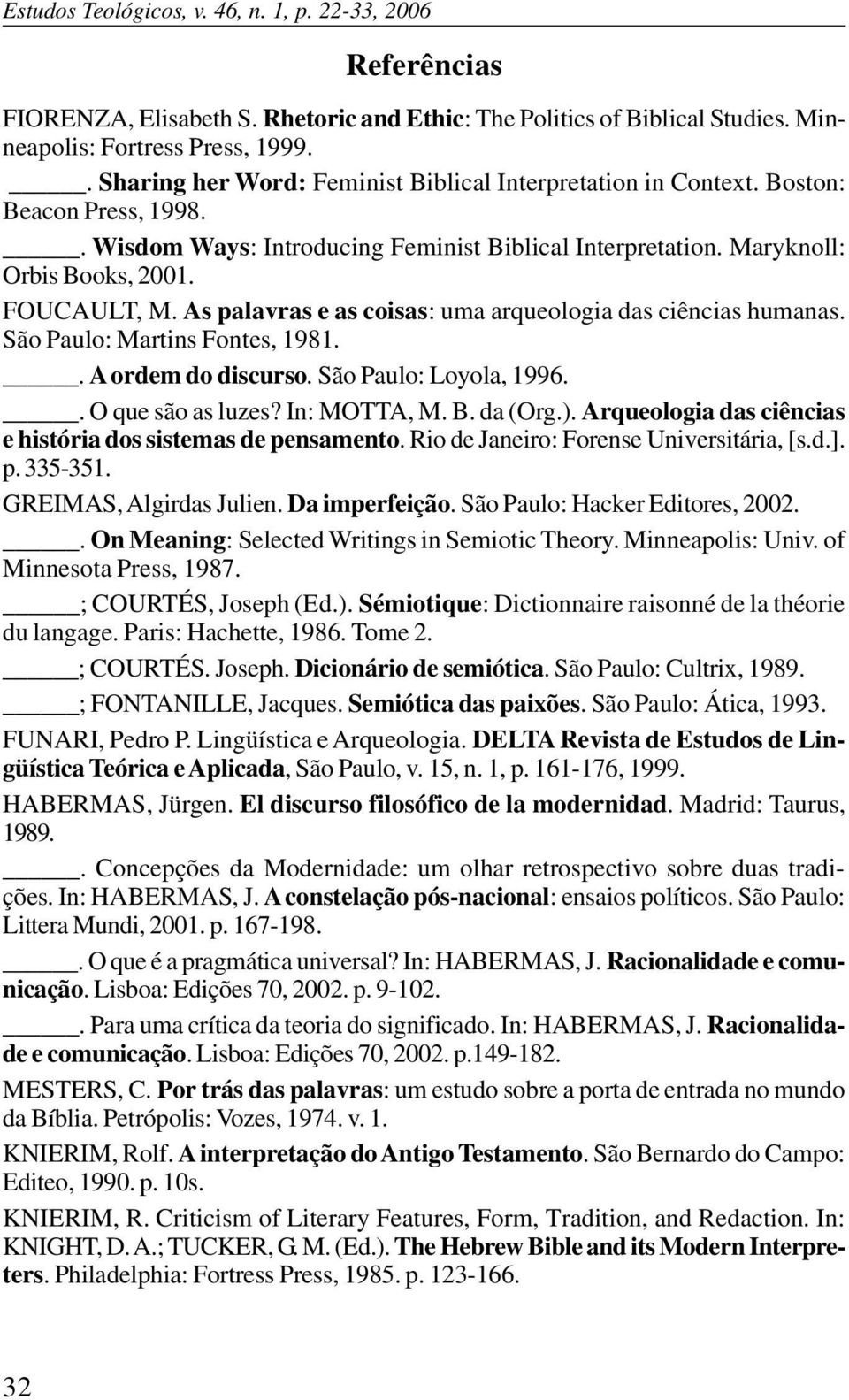 Estudos Teológicos, v. 46, n. 1, p. 22-33, 2006

Referências

FIORENZA, Elisabeth S. Rhetoric and Ethic: The Politics of Biblical Studies. Minneapolis: Fortress Press, 1999.

_____. Sharing her Word: Feminist Biblical Interpretation in Context. Boston: Beacon Press, 1998.

_____. Wisdom Ways: Introducing Feminist Biblical Interpretation. Maryknoll: Orbis Books, 2001.

FOUCAULT, M. As palavras e as coisas: uma arqueologia das ciências humanas. São Paulo: Martins Fontes, 1981.

_____. A ordem do discurso. São Paulo: Loyola, 1996.

_____. O que são as luzes? In: MOTTA, M. B. da (Org.). Arqueologia das ciências e história dos sistemas de pensamento. Rio de Janeiro: Forense Universitária, [s.d.]. p. 335-351.

GREIMAS, Algirdas Julien. Da imperfeição. São Paulo: Hacker Editores, 2002.

_____. On Meaning: Selected Writings in Semiotic Theory. Minneapolis: Univ. of Minnesota Press, 1987.

_____; COURTÉS, Joseph (Ed.). Sémiotique: Dictionnaire raisonné de la théorie du langage. Paris: Hachette, 1986. Tome 2.

_____; COURTÉS. Joseph. Dicionário de semiótica. São Paulo: Cultrix, 1989.

_____; FONTANILLE, Jacques. Semiótica das paixões. São Paulo: Ática, 1993.

FUNARI, Pedro P. Lingüística e Arqueologia. DELTA Revista de Estudos de Lingüística Teórica e Aplicada, São Paulo, v. 15, n. 1, p. 161-176, 1999.

HABERMAS, Jürgen. El discurso filosófico de la modernidad. Madrid: Taurus, 1989.

_____. Concepções da Modernidade: um olhar retrospectivo sobre duas tradições. In: HABERMAS, J. A constelação pós-nacional: ensaios políticos. São Paulo: Littera Mundi, 2001. p. 167-198.

_____. O que é a pragmática universal? In: HABERMAS, J. Racionalidade e comunicação. Lisboa: Edições 70, 2002. p. 9-102.

_____. Para uma crítica da teoria do significado. In: HABERMAS, J. Racionalidade e comunicação. Lisboa: Edições 70, 2002. p.149-182.

MESTERS, C. Por trás das palavras: um estudo sobre a porta de entrada no mundo da Bíblia. Petrópolis: Vozes, 1974. v. 1.

KNIERIM, Rolf. A interpretação do Antigo Testamento. São Bernardo do Campo: Editeo, 1990. p. 10s.

KNIERIM, R. Criticism of Literary Features, Form, Tradition, and Redaction. In: KNIGHT, D. A.; TUCKER, G. M. (Ed.). The Hebrew Bible and its Modern Interpreters. Philadelphia: Fortress Press, 1985. p. 123-166.

32